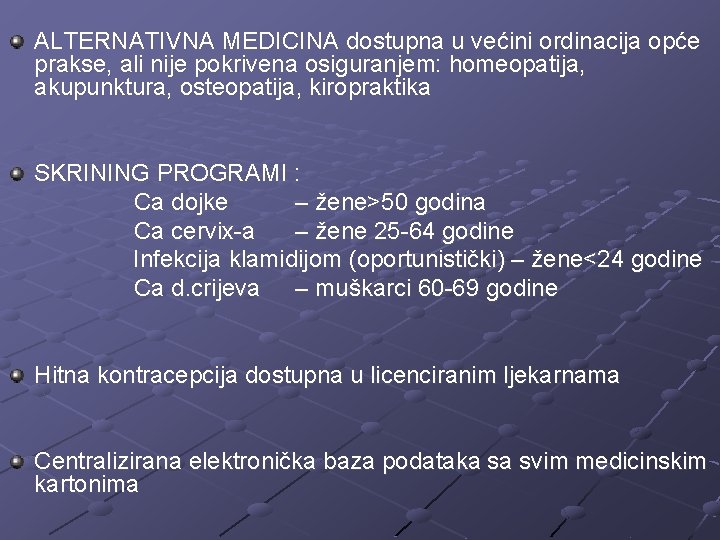 ALTERNATIVNA MEDICINA dostupna u većini ordinacija opće prakse, ali nije pokrivena osiguranjem: homeopatija, akupunktura, osteopatija, kiropraktika

SKRINING PROGRAMI :
Ca dojke – žene>50 godina
Ca cervix-a – žene 25-64 godine
Infekcija klamidijom (oportunistički) – žene<24 godine
Ca d.crijeva – muškarci 60-69 godine

Hitna kontracepcija dostupna u licenciranim ljekarnama

Centralizirana elektronička baza podataka sa svim medicinskim kartonima